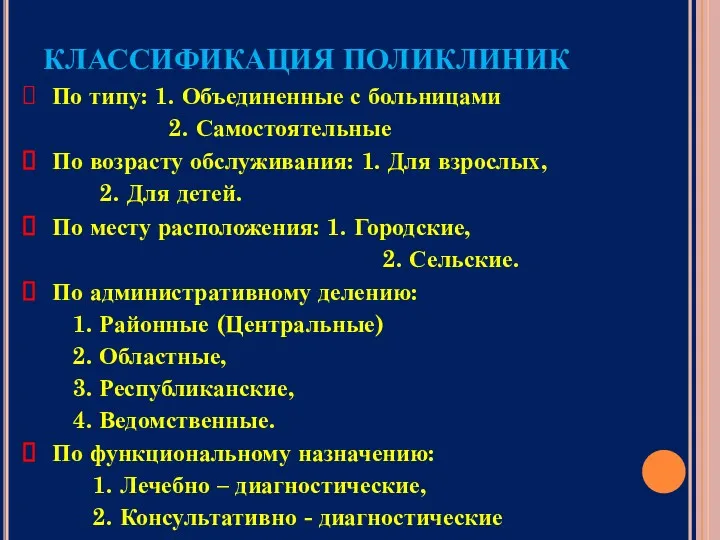 КЛАССИФИКАЦИЯ ПОЛИКЛИНИК

По типу: 1. Объединенные с больницами
2. Самостоятельные

По возрасту обслуживания: 1. Для взрослых,
2. Для детей.

По месту расположения: 1. Городские,
2. Сельские.

По административному делению:
1. Районные (Центральные)
2. Областные,
3. Республиканские,
4. Ведомственные.

По функциональному назначению:
1. Лечебно – диагностические,
2. Консультативно - диагностические